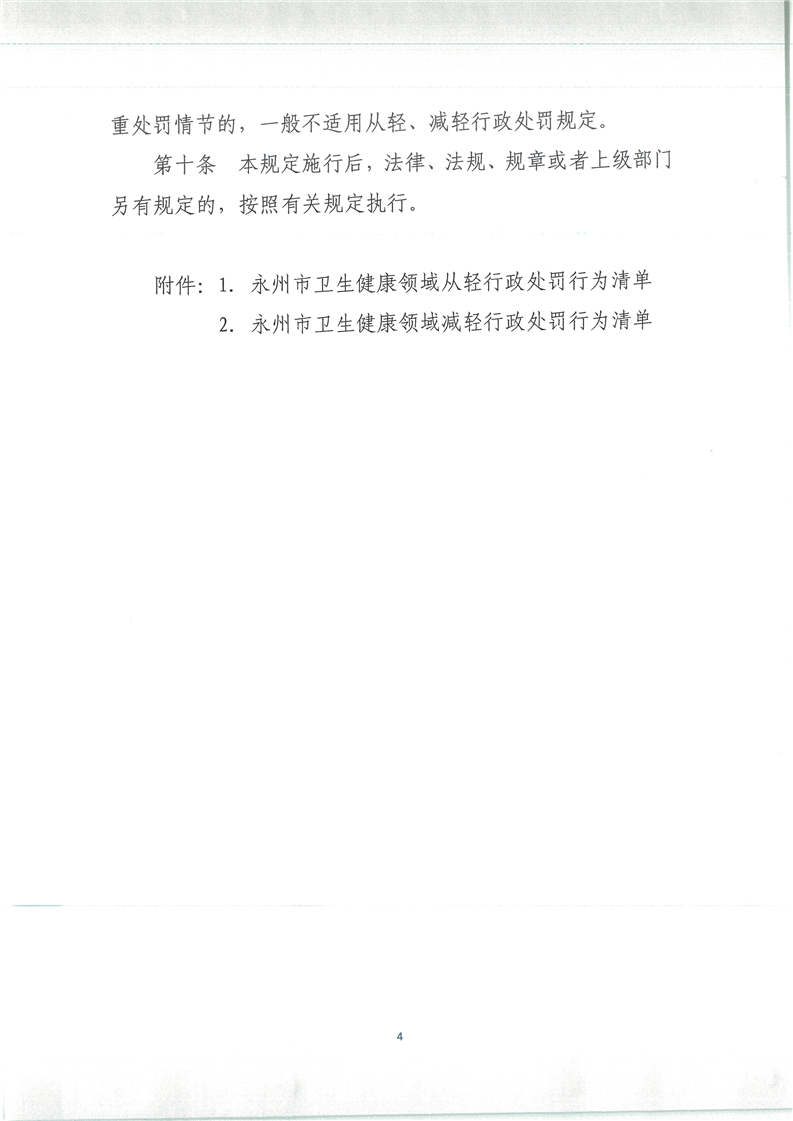 重处罚情节的，一般不适用从轻、减轻行政处罚规定。

第十条 本规定施行后，法律、法规、规章或者上级部门另有规定的，按照有关规定执行。

附件：1.永州市卫生健康领域从轻行政处罚行为清单
2.永州市卫生健康领域减轻行政处罚行为清单

4